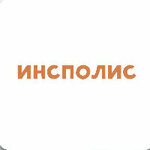 ИНСПОЛИС